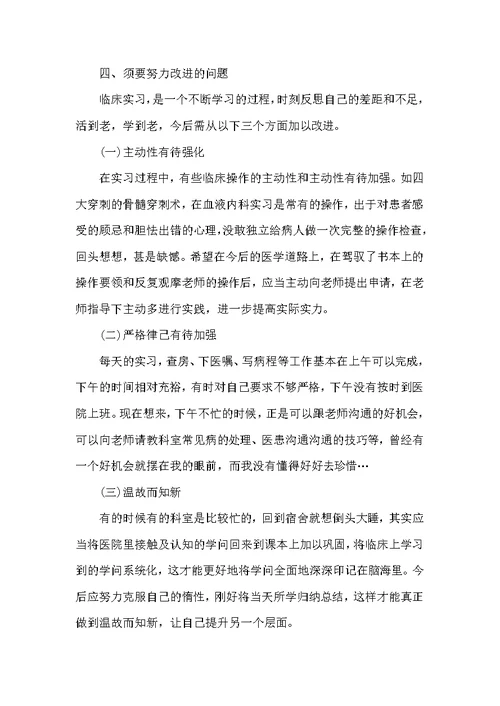 四、须要努力改进的问题

临床实习，是一个不断学习的过程，时刻反思自己的差距和不足，活到老，学到老，今后需从以下三个方面加以改进。

(一)主动性有待强化

在实习过程中，有些临床操作的主动性和主动性有待加强。如四大穿刺的骨髓穿刺术，在血液内科实习是常有的操作，出于对患者感受的顾忌和胆怯出错的心理，没敢独立给病人做一次完整的操作检查，回头想想，甚是缺憾。希望在今后的医学道路上，在驾驭了书本上的操作要领和反复观摩老师的操作后，应当主动向老师提出申请，在老师指导下主动多进行实践，进一步提高实际实力。

(二)严格律己有待加强

每天的实习，查房、下医嘱、写病程等工作基本在上午可以完成，下午的时间相对充裕，有时对自己要求不够严格，下午没有按时到医院上班。现在想来，下午不忙的时候，正是可以跟老师沟通的好机会，可以向老师请教科室常见病的处理、医患沟通沟通的技巧等，曾经有一个好机会就摆在我的眼前，而我没有懂得好好去珍惜…

(三)温故而知新

有的时候有的科室是比较忙的，回到宿舍就想倒头大睡，其实应当将医院里接触及认知的学问回来到课本上加以巩固，将临床上学习到的学问系统化，这才能更好地将学问全面地深深印记在脑海里。今后应努力克服自己的惰性，刚好将当天所学归纳总结，这样才能真正做到温故而知新，让自己提升另一个层面。